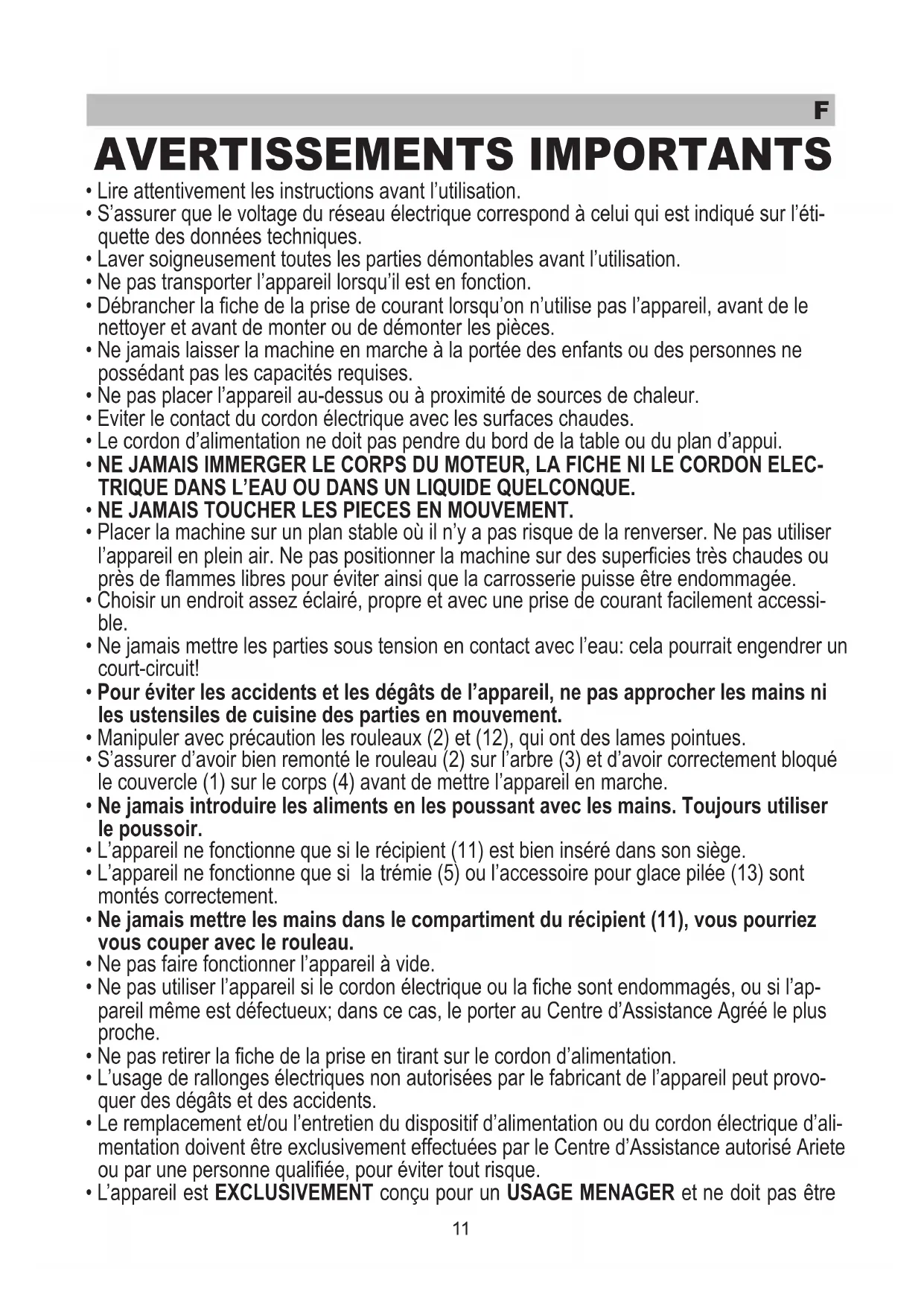 F

AVERTISSEMENTS IMPORTANTS

• Lire attentivement les instructions avant l'utilisation.
• S'assurer que le voltage du réseau électrique correspond à celui qui est indiqué sur l'étiquette des données techniques.
• Laver soigneusement toutes les parties démontables avant l'utilisation.
• Ne pas transporter l'appareil lorsqu'il est en fonction.
• Débrancher la fiche de la prise de courant lorsqu'on n'utilise pas l'appareil, avant de le nettoyer et avant de monter ou de démonter les pièces.
• Ne jamais laisser la machine en marche à la portée des enfants ou des personnes ne possédant pas les capacités requises.
• Ne pas placer l'appareil au-dessus ou à proximité de sources de chaleur.
• Eviter le contact du cordon électrique avec les surfaces chaudes.
• Le cordon d'alimentation ne doit pas pendre du bord de la table ou du plan d'appui.
• NE JAMAIS IMMERGER LE CORPS DU MOTEUR, LA FICHE NI LE CORDON ELECTRIQUE DANS L'EAU OU DANS UN LIQUIDE QUELCONQUE.
• NE JAMAIS TOUCHER LES PIECES EN MOUVEMENT.
• Placer la machine sur un plan stable où il n'y a pas risque de la renverser. Ne pas utiliser l'appareil en plein air. Ne pas positionner la machine sur des superficies très chaudes ou près de flammes libres pour éviter ainsi que la carrosserie puisse être endommagée.
• Choisir un endroit assez éclairé, propre et avec une prise de courant facilement accessible.
• Ne jamais mettre les parties sous tension en contact avec l'eau: cela pourrait engendrer un court-circuit!
• Pour éviter les accidents et les dégâts de l'appareil, ne pas approcher les mains ni les ustensiles de cuisine des parties en mouvement.
• Manipuler avec précaution les rouleaux (2) et (12), qui ont des lames pointues.
• S'assurer d'avoir bien remonté le rouleau (2) sur l'arbre (3) et d'avoir correctement bloqué le couvercle (1) sur le corps (4) avant de mettre l'appareil en marche.
• Ne jamais introduire les aliments en les poussant avec les mains. Toujours utiliser le poussoir.
• L'appareil ne fonctionne que si le récipient (11) est bien inséré dans son siège.
• L'appareil ne fonctionne que si  la trémie (5) ou l'accessoire pour glace pilée (13) sont montés correctement.
• Ne jamais mettre les mains dans le compartiment du récipient (11), vous pourriez vous couper avec le rouleau.
• Ne pas faire fonctionner l'appareil à vide.
• Ne pas utiliser l'appareil si le cordon électrique ou la fiche sont endommagés, ou si l'appareil même est défectueux; dans ce cas, le porter au Centre d'Assistance Agréé le plus proche.
• Ne pas retirer la fiche de la prise en tirant sur le cordon d'alimentation.
• L'usage de rallonges électriques non autorisées par le fabricant de l'appareil peut provoquer des dégâts et des accidents.
• Le remplacement et/ou l'entretien du dispositif d'alimentation ou du cordon électrique d'alimentation doivent être exclusivement effectuées par le Centre d'Assistance autorisé Ariete ou par une personne qualifiée, pour éviter tout risque.
• L'appareil est EXCLUSIVEMENT conçu pour un USAGE MENAGER et ne doit pas être

11